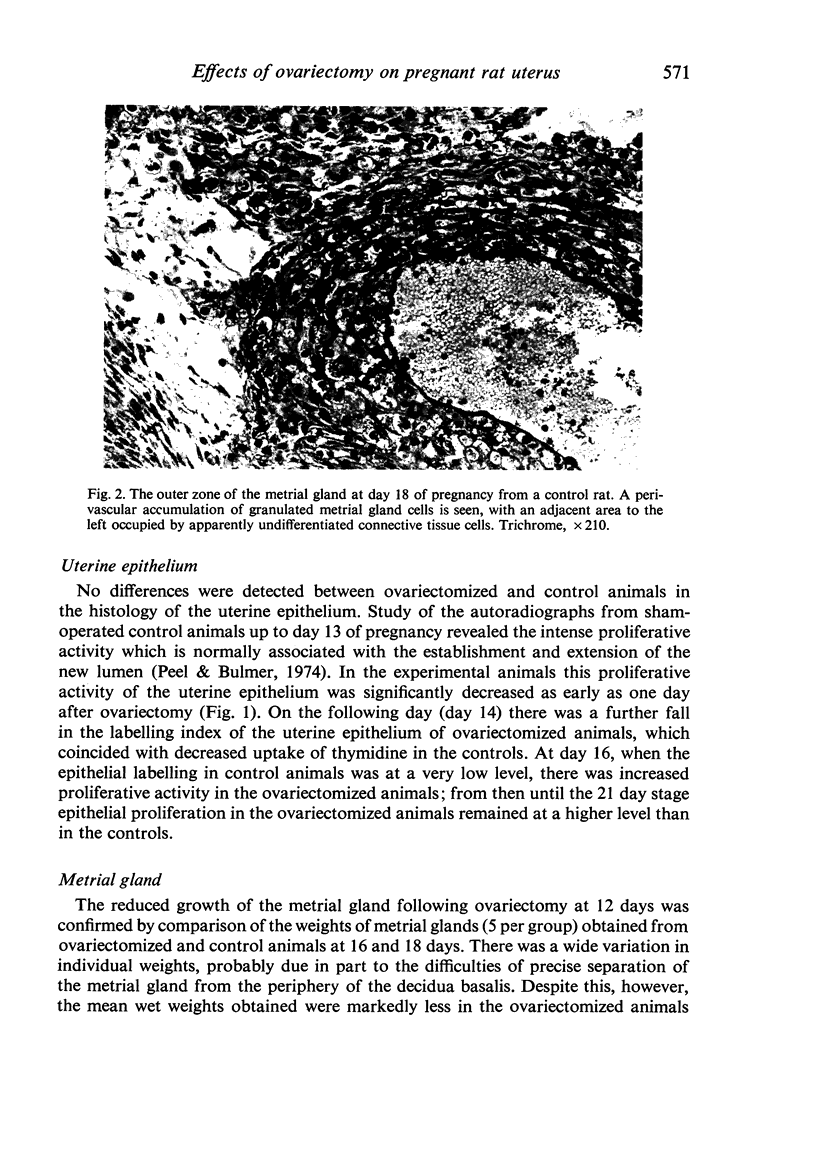 Effects of ovariectomy on pregnant rat uterus 571

Fig. 2. The outer zone of the metrial gland at day 18 of pregnancy from a control rat. A perivascular accumulation of granulated metrial gland cells is seen, with an adjacent area to the left occupied by apparently undifferentiated connective tissue cells. Trichrome, $\times 210$.

Uterine epithelium

No differences were detected between ovariectomized and control animals in the histology of the uterine epithelium. Study of the autoradiographs from sham-operated control animals up to day 13 of pregnancy revealed the intense proliferative activity which is normally associated with the establishment and extension of the new lumen (Peel & Bulmer, 1974). In the experimental animals this proliferative activity of the uterine epithelium was significantly decreased as early as one day after ovariectomy (Fig. 1). On the following day (day 14) there was a further fall in the labelling index of the uterine epithelium of ovariectomized animals, which coincided with decreased uptake of thymidine in the controls. At day 16, when the epithelial labelling in control animals was at a very low level, there was increased proliferative activity in the ovariectomized animals; from then until the 21 day stage epithelial proliferation in the ovariectomized animals remained at a higher level than in the controls.

Metrial gland

The reduced growth of the metrial gland following ovariectomy at 12 days was confirmed by comparison of the weights of metrial glands (5 per group) obtained from ovariectomized and control animals at 16 and 18 days. There was a wide variation in individual weights, probably due in part to the difficulties of precise separation of the metrial gland from the periphery of the decidua basalis. Despite this, however, the mean wet weights obtained were markedly less in the ovariectomized animals